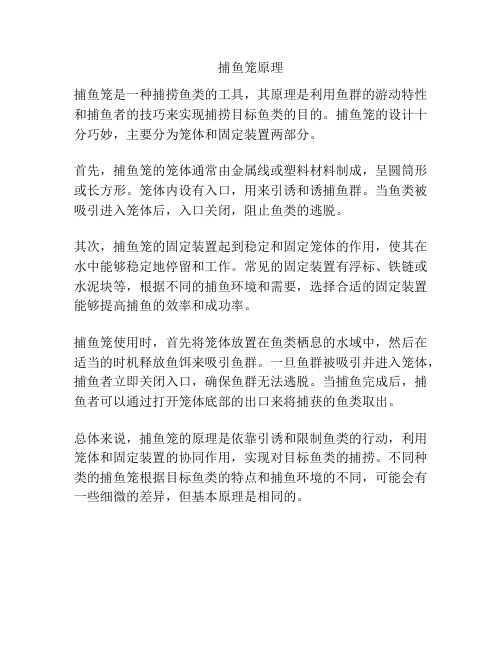 捕鱼笼原理

捕鱼笼是一种捕捞鱼类的工具，其原理是利用鱼群的游动特性和捕鱼者的技巧来实现捕捞目标鱼类的目的。捕鱼笼的设计十分巧妙，主要分为笼体和固定装置两部分。

首先，捕鱼笼的笼体通常由金属线或塑料材料制成，呈圆筒形或长方形。笼体内设有入口，用来引诱和诱捕鱼群。当鱼类被吸引进入笼体后，入口关闭，阻止鱼类的逃脱。

其次，捕鱼笼的固定装置起到稳定和固定笼体的作用，使其在水中能够稳定地停留和工作。常见的固定装置有浮标、铁链或水泥块等，根据不同的捕鱼环境和需要，选择合适的固定装置能够提高捕鱼的效率和成功率。

捕鱼笼使用时，首先将笼体放置在鱼类栖息的水域中，然后在适当的时机释放鱼饵来吸引鱼群。一旦鱼群被吸引并进入笼体，捕鱼者立即关闭入口，确保鱼群无法逃脱。当捕鱼完成后，捕鱼者可以通过打开笼体底部的出口来将捕获的鱼类取出。

总体来说，捕鱼笼的原理是依靠引诱和限制鱼类的行动，利用笼体和固定装置的协同作用，实现对目标鱼类的捕捞。不同种类的捕鱼笼根据目标鱼类的特点和捕鱼环境的不同，可能会有一些细微的差异，但基本原理是相同的。